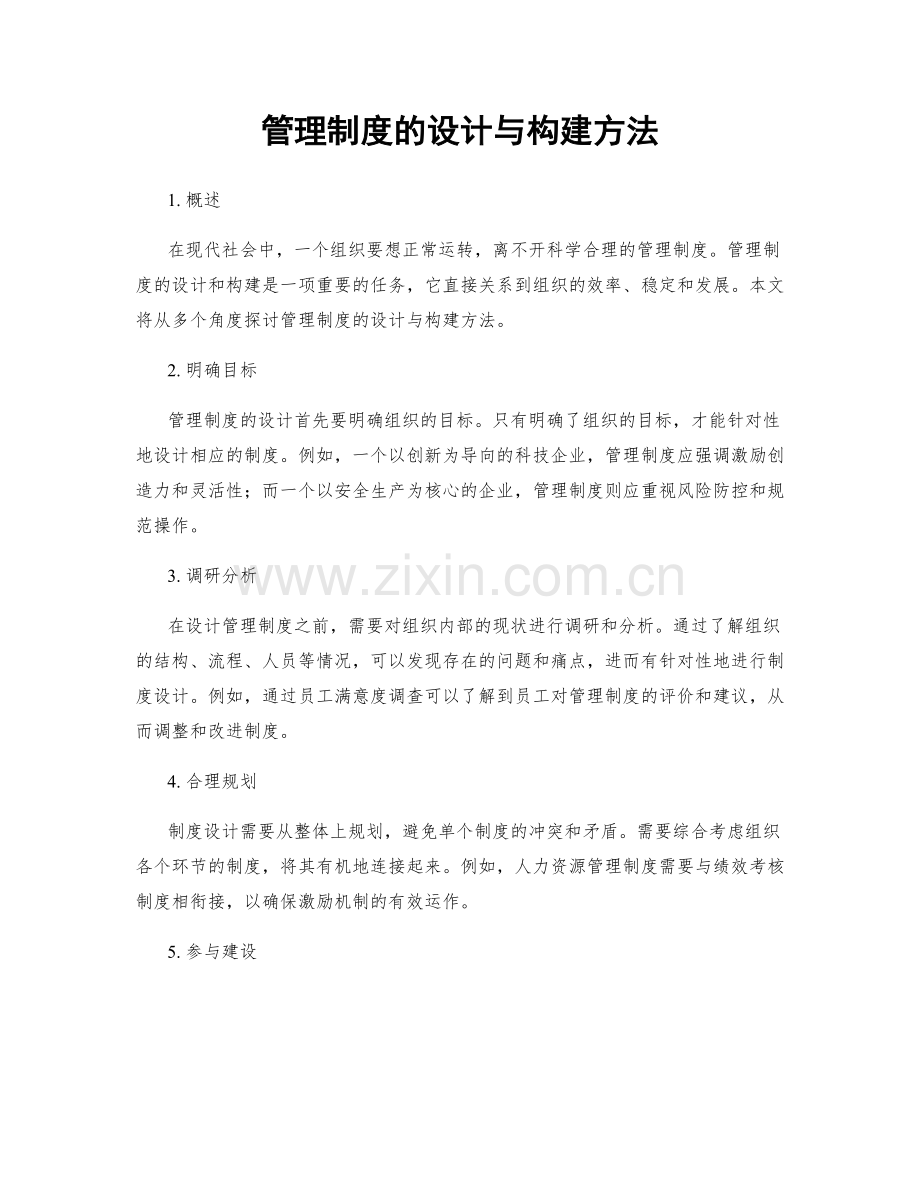 管理制度的设计与构建方法

1. 概述

在现代社会中，一个组织要想正常运转，离不开科学合理的管理制度。管理制度的设计和构建是一项重要的任务，它直接关系到组织的效率、稳定和发展。本文将从多个角度探讨管理制度的设计与构建方法。

2. 明确目标

管理制度的设计首先要明确组织的目标。只有明确了组织的目标，才能针对性地设计相应的制度。例如，一个以创新为导向的科技企业，管理制度应强调激励创造力和灵活性；而一个以安全生产为核心的企业，管理制度则应重视风险防控和规范操作。

3. 调研分析

www.zixin.com.cn

在设计管理制度之前，需要对组织内部的现状进行调研和分析。通过了解组织的结构、流程、人员等情况，可以发现存在的问题和痛点，进而有针对性地进行制度设计。例如，通过员工满意度调查可以了解到员工对管理制度的评价和建议，从而调整和改进制度。

4. 合理规划

制度设计需要从整体上规划，避免单个制度的冲突和矛盾。需要综合考虑组织各个环节的制度，将其有机地连接起来。例如，人力资源管理制度需要与绩效考核制度相衔接，以确保激励机制的有效运作。

5. 参与建设